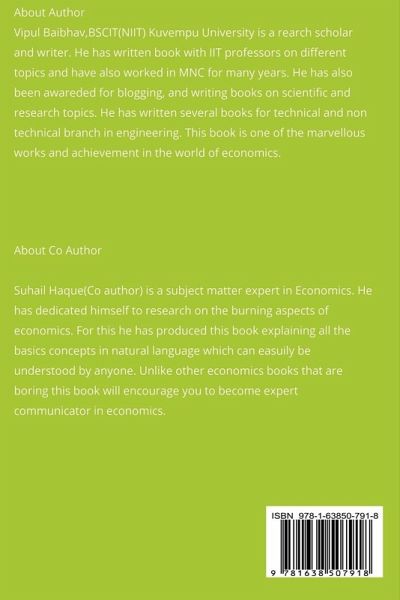 About Author

Vipul Baibhav,BSCIT(NIIT) Kuvempu University is a rearch scholar and writer. He has written book with IIT professors on different topics and have also worked in MNC for many years. He has also been awareded for blogging, and writing books on scientific and research topics. He has written several books for technical and non technical branch in engineering. This book is one of the marvellous works and achievement in the world of economics.

About Co Author

Suhail Haque(Co author) is a subject matter expert in Economics. He has dedicated himself to research on the burning aspects of economics. For this he has produced this book explaining all the basics concepts in natural language which can easuily be understood by anyone. Unlike other economics books that are boring this book will encourage you to become expert communicator in economics.

ISBN 978-1-63850-791-8

9 781638 507918